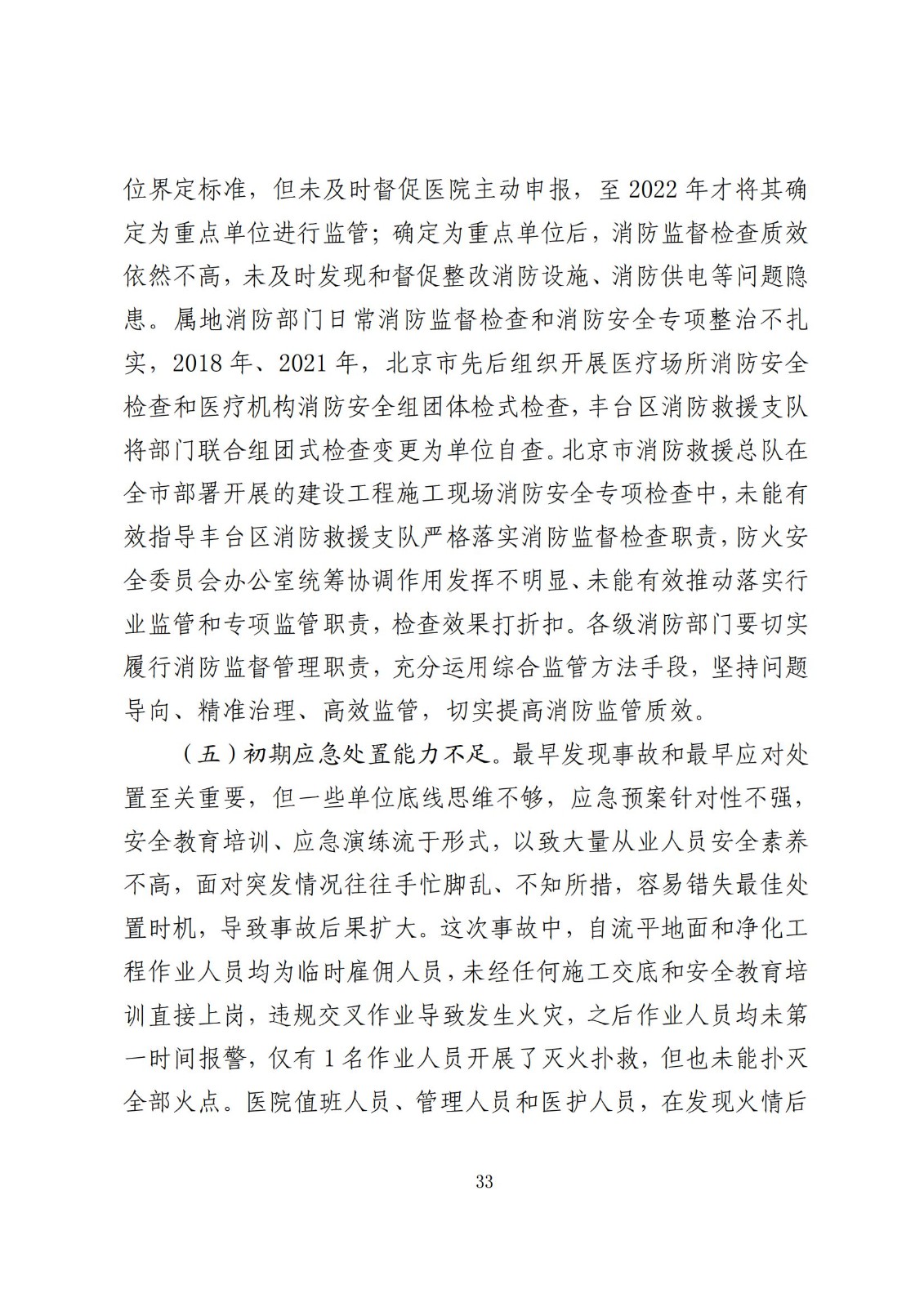 位界定标准，但未及时督促医院主动申报，至 2022 年才将其确定为重点单位进行监管；确定为重点单位后，消防监督检查质效依然不高，未及时发现和督促整改消防设施、消防供电等问题隐患。属地消防部门日常消防监督检查和消防安全专项整治不扎实，2018 年、2021 年，北京市先后组织开展医疗场所消防安全检查和医疗机构消防安全组团体检式检查，丰台区消防救援支队将部门联合组团式检查变更为单位自查。北京市消防救援总队在全市部署开展的建设工程施工现场消防安全专项检查中，未能有效指导丰台区消防救援支队严格落实消防监督检查职责，防火安全委员会办公室统筹协调作用发挥不明显、未能有效推动落实行业监管和专项监管职责，检查效果打折扣。各级消防部门要切实履行消防监督管理职责，充分运用综合监管方法手段，坚持问题导向、精准治理、高效监管，切实提高消防监管质效。

（五）初期应急处置能力不足。最早发现事故和最早应对处置至关重要，但一些单位底线思维不够，应急预案针对性不强，安全教育培训、应急演练流于形式，以致大量从业人员安全素养不高，面对突发情况往往手忙脚乱、不知所措，容易错失最佳处置时机，导致事故后果扩大。这次事故中，自流平地面和净化工程作业人员均为临时雇佣人员，未经任何施工交底和安全教育培训直接上岗，违规交叉作业导致发生火灾，之后作业人员均未第一时间报警，仅有 1 名作业人员开展了灭火扑救，但也未能扑灭全部火点。医院值班人员、管理人员和医护人员，在发现火情后

33